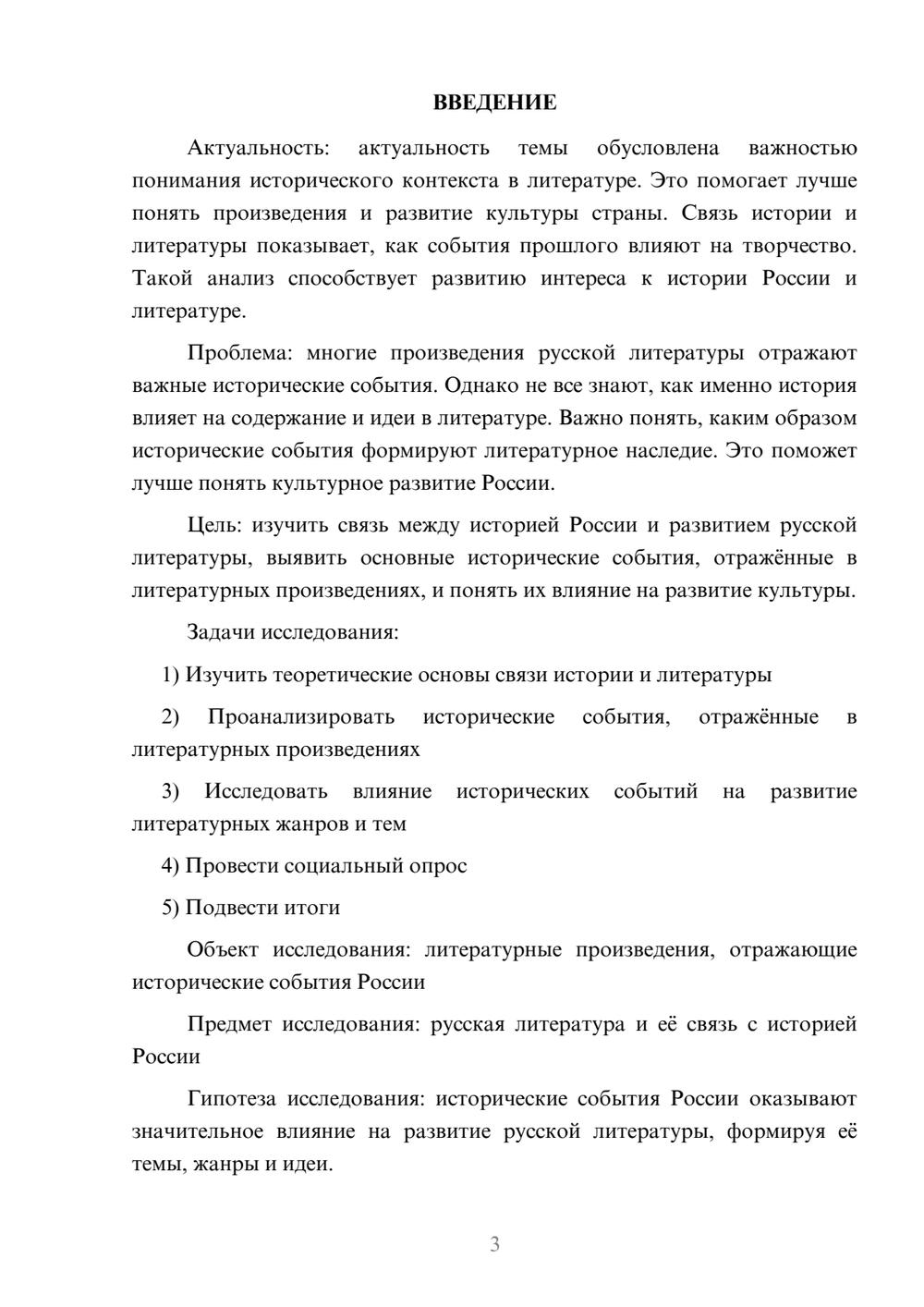 ВВЕДЕНИЕ

Актуальность: актуальность темы обусловлена важностью понимания исторического контекста в литературе. Это помогает лучше понять произведения и развитие культуры страны. Связь истории и литературы показывает, как события прошлого влияют на творчество. Такой анализ способствует развитию интереса к истории России и литературе.

Проблема: многие произведения русской литературы отражают важные исторические события. Однако не все знают, как именно история влияет на содержание и идеи в литературе. Важно понять, каким образом исторические события формируют литературное наследие. Это поможет лучше понять культурное развитие России.

Цель: изучить связь между историей России и развитием русской литературы, выявить основные исторические события, отражённые в литературных произведениях, и понять их влияние на развитие культуры.

Задачи исследования:

1) Изучить теоретические основы связи истории и литературы

2) Проанализировать исторические события, отражённые в литературных произведениях

3) Исследовать влияние исторических событий на развитие литературных жанров и тем

4) Провести социальный опрос

5) Подвести итоги

Объект исследования: литературные произведения, отражающие исторические события России

Предмет исследования: русская литература и её связь с историей России

Гипотеза исследования: исторические события России оказывают значительное влияние на развитие русской литературы, формируя её темы, жанры и идеи.

3